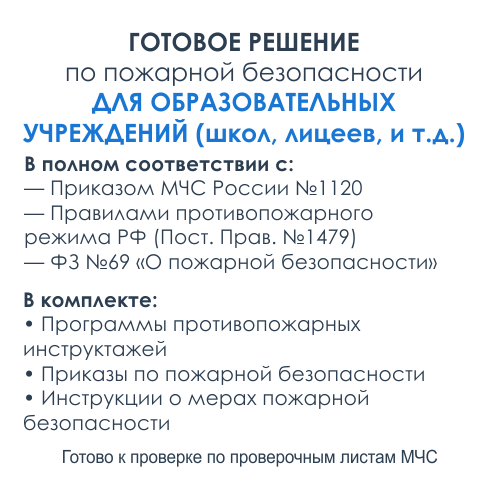 ГОТОВОЕ РЕШЕНИЕ
по пожарной безопасности
ДЛЯ ОБРАЗОВАТЕЛЬНЫХ УЧРЕЖДЕНИЙ (школ, лицеев, и т.д.)

В полном соответствии с:
— Приказом МЧС России №1120
— Правилами противопожарного режима РФ (Пост. Прав. №1479)
— ФЗ №69 «О пожарной безопасности»

В комплекте:
• Программы противопожарных инструктажей
• Приказы по пожарной безопасности
• Инструкции о мерах пожарной безопасности

Готово к проверке по проверочным листам МЧС